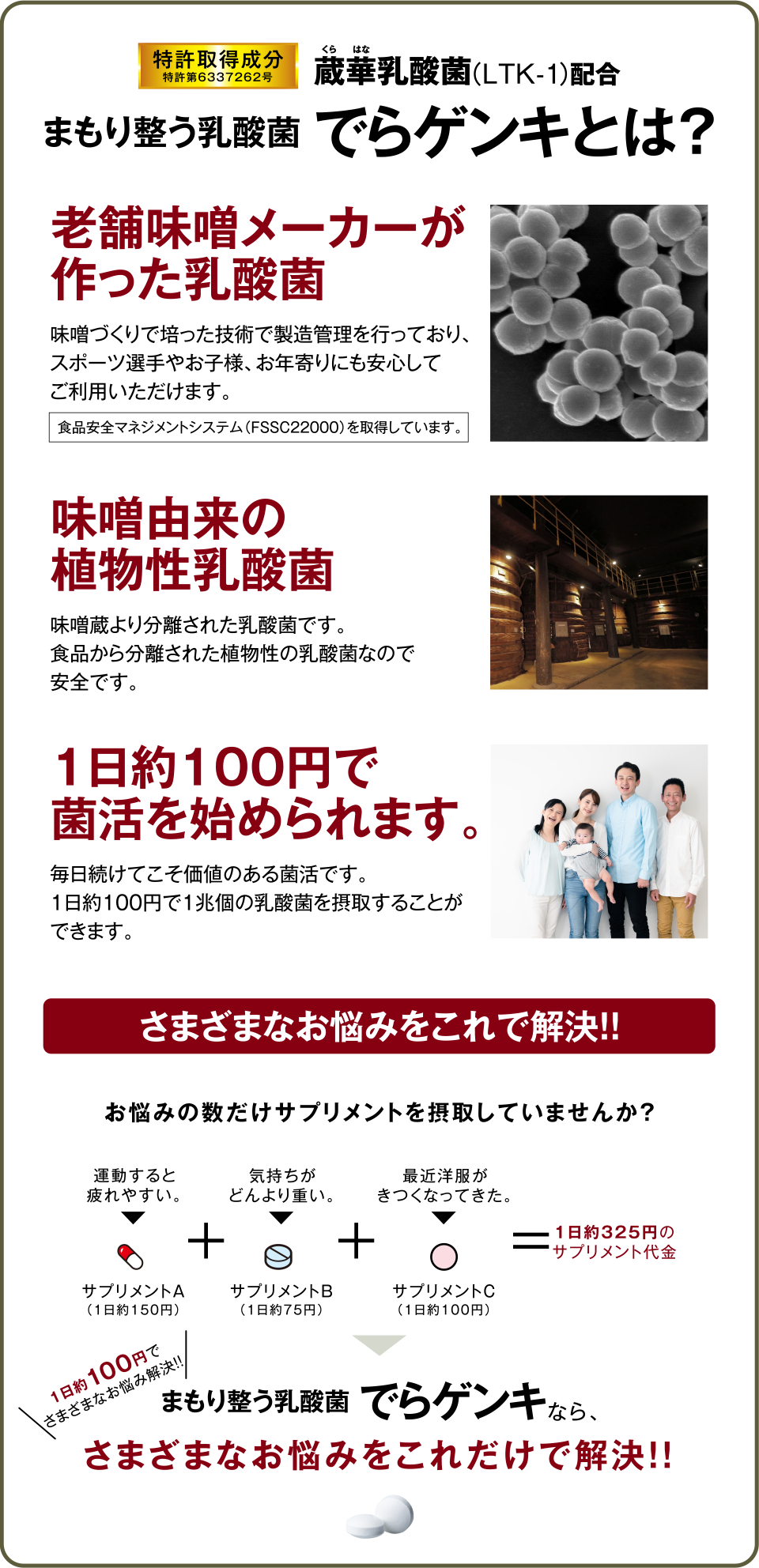 特許取得成分
特許第6337262号

くら はな
蔵華乳酸菌(LTK-1)配合

まもり整う乳酸菌 でらゲンキとは?

老舗味噌メーカーが作った乳酸菌

味噌づくりで培った技術で製造管理を行っており、スポーツ選手やお子様、お年寄りにも安心してご利用いただけます。

食品安全マネジメントシステム(FSSC22000)を取得しています。

味噌由来の植物性乳酸菌

味噌蔵より分離された乳酸菌です。食品から分離された植物性の乳酸菌なので安全です。

1日約100円で菌活を始められます。

毎日続けてこそ価値のある菌活です。1日約100円で1兆個の乳酸菌を摂取することができます。

さまざまなお悩みをこれで解決!!

お悩みの数だけサプリメントを摂取していませんか?

運動すると疲れやすい。
サプリメントA
(1日約150円)

＋

気持ちがどんより重い。
サプリメントB
(1日約75円)

＋

最近洋服がきつくなってきた。
サプリメントC
(1日約100円)

＝ 1日約325円のサプリメント代金

1日約100円でさまざまなお悩み解決!!

まもり整う乳酸菌 でらゲンキなら、

さまざまなお悩みをこれだけで解決!!